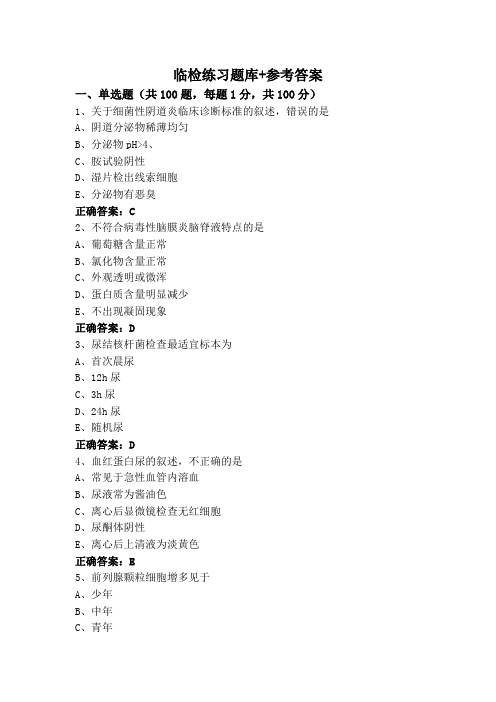 临检练习题库+参考答案

一、单选题（共 100 题，每题 1 分，共 100 分）

1、关于细菌性阴道炎临床诊断标准的叙述，错误的是

A、阴道分泌物稀薄均匀

B、分泌物 pH>4、

C、胺试验阴性

D、湿片检出线索细胞

E、分泌物有恶臭

正确答案：C

2、不符合病毒性脑膜炎脑脊液特点的是

A、葡萄糖含量正常

B、氯化物含量正常

C、外观透明或微浑

D、蛋白质含量明显减少

E、不出现凝固现象

正确答案：D

3、尿结核杆菌检查最适宜标本为

A、首次晨尿

B、12h 尿

C、3h 尿

D、24h 尿

E、随机尿

正确答案：D

4、血红蛋白尿的叙述，不正确的是

A、常见于急性血管内溶血

B、尿液常为酱油色

C、离心后显微镜检查无红细胞

D、尿酮体阴性

E、离心后上清液为淡黄色

正确答案：E

5、前列腺颗粒细胞增多见于

A、少年

B、中年

C、青年